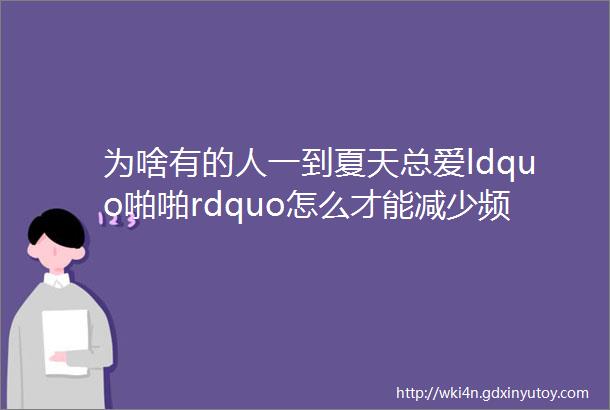 为啥有的人一到夏天总爱ldquo啪啪rdquo怎么才能减少频

123

http://wki4n.gdxinyutoy.com